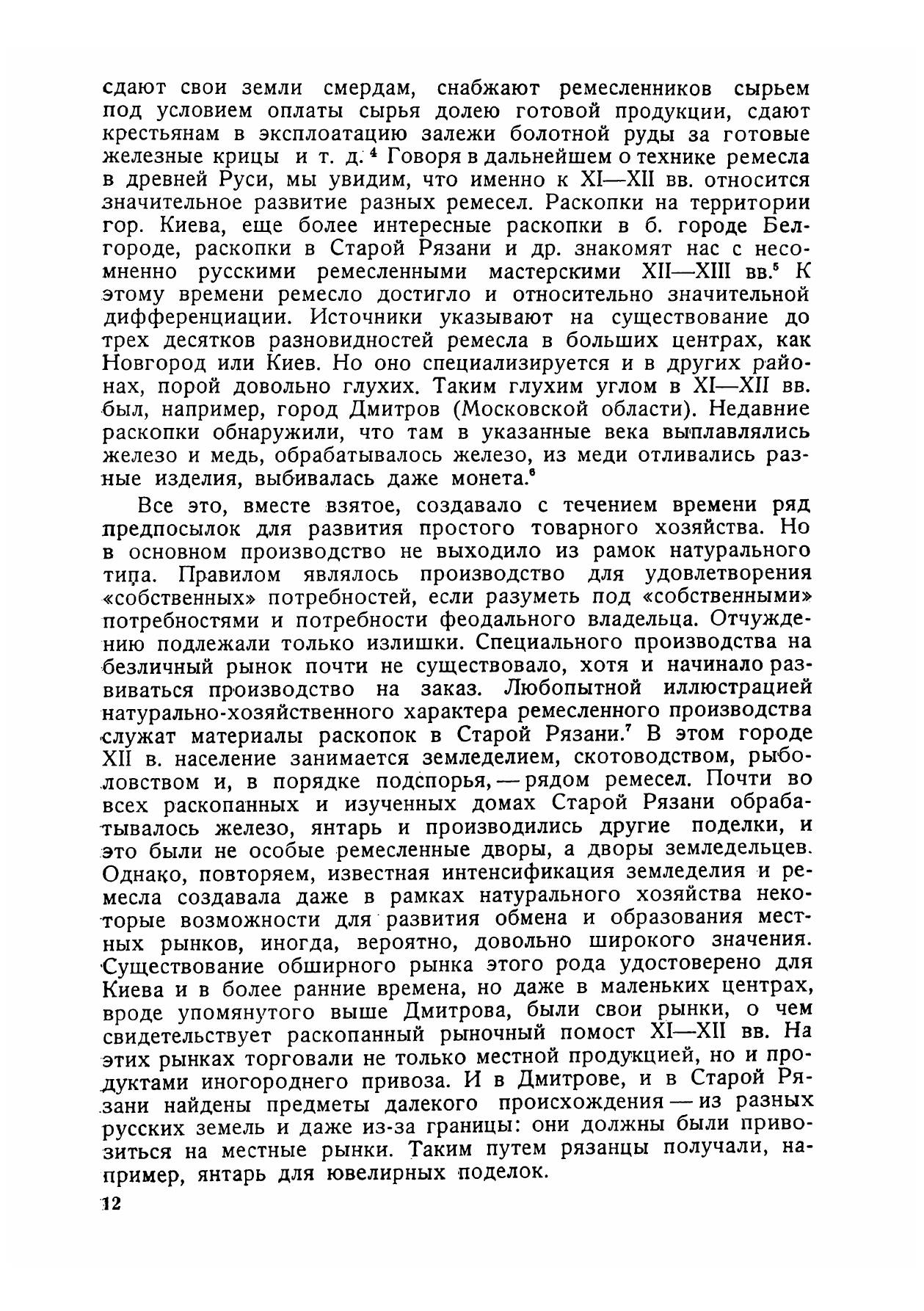 сдают свои земли смердам, снабжают ремесленников сырьем под условием оплаты сырья долею готовой продукции, сдают крестьянам в эксплоатацию залежи болотной руды за готовые железные крицы и т. д.$^4$ Говоря в дальнейшем о технике ремесла в древней Руси, мы увидим, что именно к XI—XII вв. относится значительное развитие разных ремесел. Раскопки на территории гор. Киева, еще более интересные раскопки в б. городе Белгороде, раскопки в Старой Рязани и др. знакомят нас с несомненно русскими ремесленными мастерскими XII—XIII вв.$^5$ К этому времени ремесло достигло и относительно значительной дифференциации. Источники указывают на существование до трех десятков разновидностей ремесла в больших центрах, как Новгород или Киев. Но оно специализируется и в других районах, порой довольно глухих. Таким глухим углом в XI—XII вв. был, например, город Дмитров (Московской области). Недавние раскопки обнаружили, что там в указанные века выплавлялись железо и медь, обрабатывалось железо, из меди отливались разные изделия, выбивалась даже монета.$^6$

Все это, вместе взятое, создавало с течением времени ряд предпосылок для развития простого товарного хозяйства. Но в основном производство не выходило из рамок натурального типа. Правилом являлось производство для удовлетворения «собственных» потребностей, если разуметь под «собственными» потребностями и потребности феодального владельца. Отчуждению подлежали только излишки. Специального производства на безличный рынок почти не существовало, хотя и начинало развиваться производство на заказ. Любопытной иллюстрацией натурально-хозяйственного характера ремесленного производства служат материалы раскопок в Старой Рязани.$^7$ В этом городе XII в. население занимается земледелием, скотоводством, рыболовством и, в порядке подспорья, — рядом ремесел. Почти во всех раскопанных и изученных домах Старой Рязани обрабатывалось железо, янтарь и производились другие поделки, и это были не особые ремесленные дворы, а дворы земледельцев. Однако, повторяем, известная интенсификация земледелия и ремесла создавала даже в рамках натурального хозяйства некоторые возможности для развития обмена и образования местных рынков, иногда, вероятно, довольно широкого значения. Существование обширного рынка этого рода удостоверено для Киева и в более ранние времена, но даже в маленьких центрах, вроде упомянутого выше Дмитрова, были свои рынки, о чем свидетельствует раскопанный рыночный помост XI—XII вв. На этих рынках торговали не только местной продукцией, но и продуктами иногороднего привоза. И в Дмитрове, и в Старой Рязани найдены предметы далекого происхождения — из разных русских земель и даже из-за границы: они должны были привозиться на местные рынки. Таким путем рязанцы получали, например, янтарь для ювелирных поделок.

12